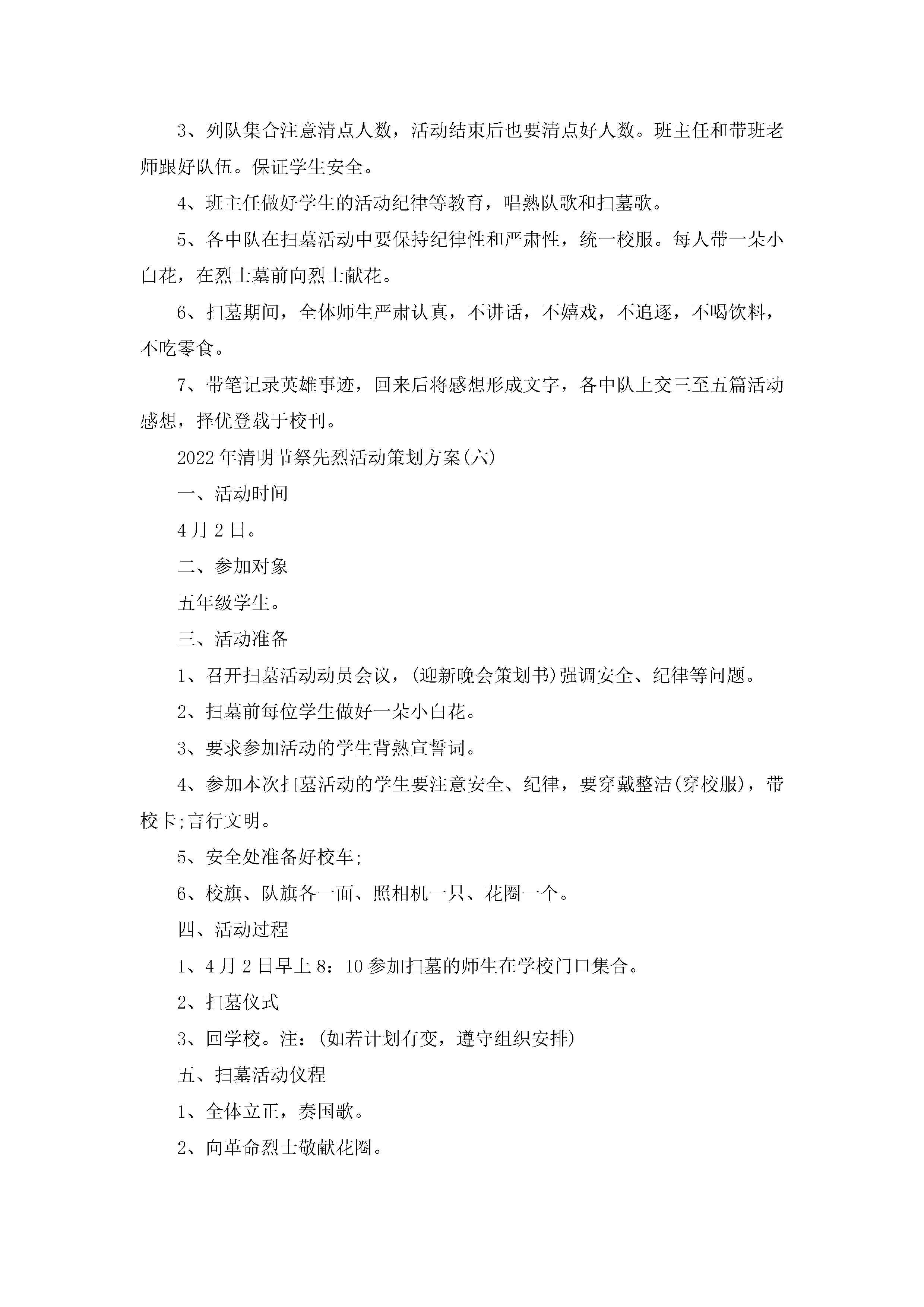 3、列队集合注意清点人数，活动结束后也要清点好人数。班主任和带班老师跟好队伍。保证学生安全。

4、班主任做好学生的活动纪律等教育，唱熟队歌和扫墓歌。

5、各中队在扫墓活动中要保持纪律性和严肃性，统一校服。每人带一朵小白花，在烈士墓前向烈士献花。

6、扫墓期间，全体师生严肃认真，不讲话，不嬉戏，不追逐，不喝饮料，不吃零食。

7、带笔记录英雄事迹，回来后将感想形成文字，各中队上交三至五篇活动感想，择优登载于校刊。

2022年清明节祭先烈活动策划方案(六)

一、活动时间

4月2日。

二、参加对象

五年级学生。

三、活动准备

1、召开扫墓活动动员会议，(迎新晚会策划书)强调安全、纪律等问题。

2、扫墓前每位学生做好一朵小白花。

3、要求参加活动的学生背熟宣誓词。

4、参加本次扫墓活动的学生要注意安全、纪律，要穿戴整洁(穿校服)，带校卡;言行文明。

5、安全处准备好校车;

6、校旗、队旗各一面、照相机一只、花圈一个。

四、活动过程

1、4月2日早上8：10参加扫墓的师生在学校门口集合。

2、扫墓仪式

3、回学校。注：(如若计划有变，遵守组织安排)

五、扫墓活动仪程

1、全体立正，奏国歌。

2、向革命烈士敬献花圈。